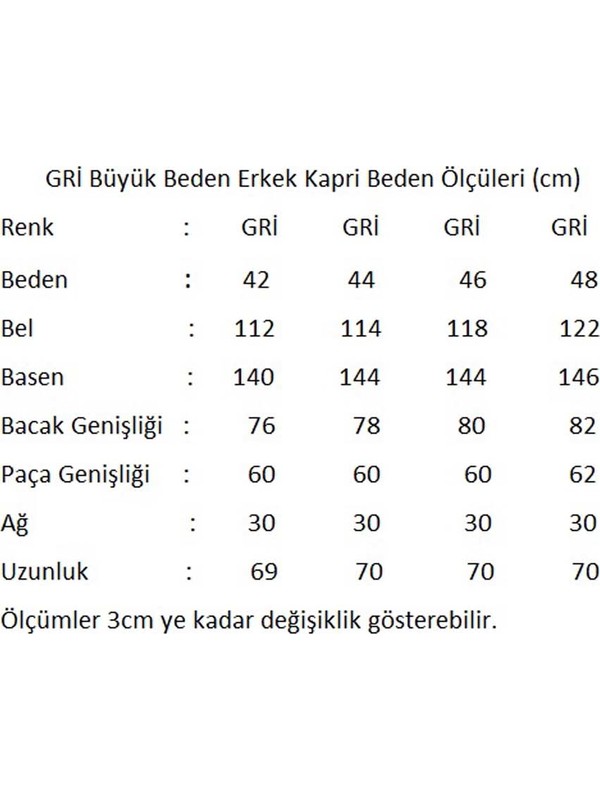 GRİ Büyük Beden Erkek Kapri Beden Ölçüleri (cm)

| Renk | : | GRİ | GRİ | GRİ | GRİ |
|---|---|---|---|---|---|
| Beden | : | 42 | 44 | 46 | 48 |
| Bel | : | 112 | 114 | 118 | 122 |
| Basen | : | 140 | 144 | 144 | 146 |
| Bacak Genişliği | : | 76 | 78 | 80 | 82 |
| Paça Genişliği | : | 60 | 60 | 60 | 62 |
| Ağ | : | 30 | 30 | 30 | 30 |
| Uzunluk | : | 69 | 70 | 70 | 70 |

Ölçümler 3cm ye kadar değişiklik gösterebilir.